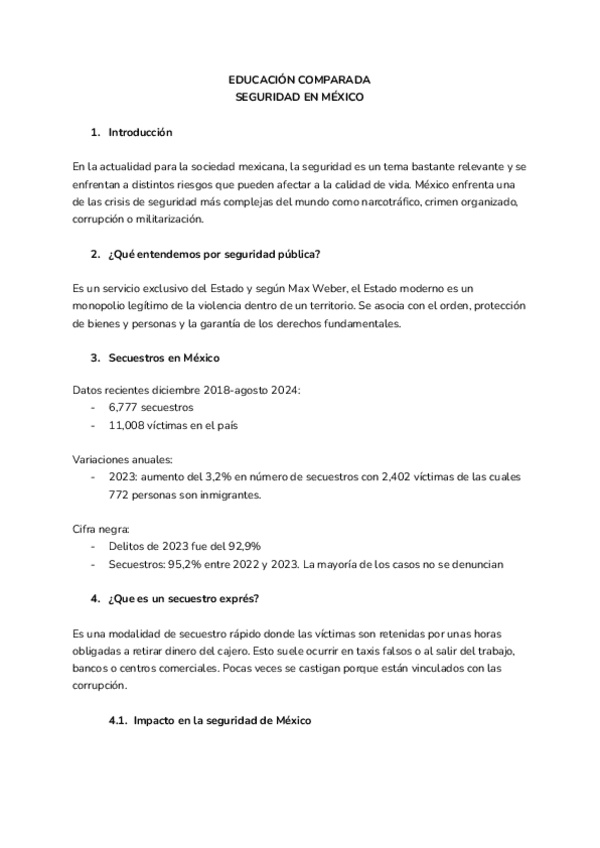 EDUCACIÓN COMPARADA
SEGURIDAD EN MÉXICO

1. Introducción

En la actualidad para la sociedad mexicana, la seguridad es un tema bastante relevante y se enfrentan a distintos riesgos que pueden afectar a la calidad de vida. México enfrenta una de las crisis de seguridad más complejas del mundo como narcotráfico, crimen organizado, corrupción o militarización.

2. ¿Qué entendemos por seguridad pública?

Es un servicio exclusivo del Estado y según Max Weber, el Estado moderno es un monopolio legítimo de la violencia dentro de un territorio. Se asocia con el orden, protección de bienes y personas y la garantía de los derechos fundamentales.

3. Secuestros en México

Datos recientes diciembre 2018-agosto 2024:
- 6,777 secuestros
- 11,008 víctimas en el país

Variaciones anuales:
- 2023: aumento del 3,2% en número de secuestros con 2,402 víctimas de las cuales 772 personas son inmigrantes.

Cifra negra:
- Delitos de 2023 fue del 92,9%
- Secuestros: 95,2% entre 2022 y 2023. La mayoría de los casos no se denuncian

4. ¿Que es un secuestro exprés?

Es una modalidad de secuestro rápido donde las víctimas son retenidas por unas horas obligadas a retirar dinero del cajero. Esto suele ocurrir en taxis falsos o al salir del trabajo, bancos o centros comerciales. Pocas veces se castigan porque están vinculados con las corrupción.

4.1. Impacto en la seguridad de México